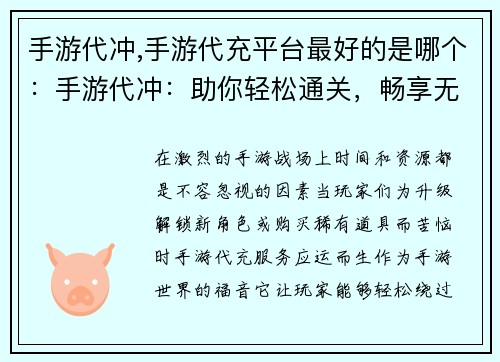 手游代冲,手游代充平台最好的是哪个：手游代冲：助你轻松通关，畅享无

在激烈的手游战场上时间和资源都是不容忽视的因素当玩家们为升级解锁新角色或购买稀有道具而苦恼时手游代充服务应运而生作为手游世界的福音它让玩家能够轻松绕过